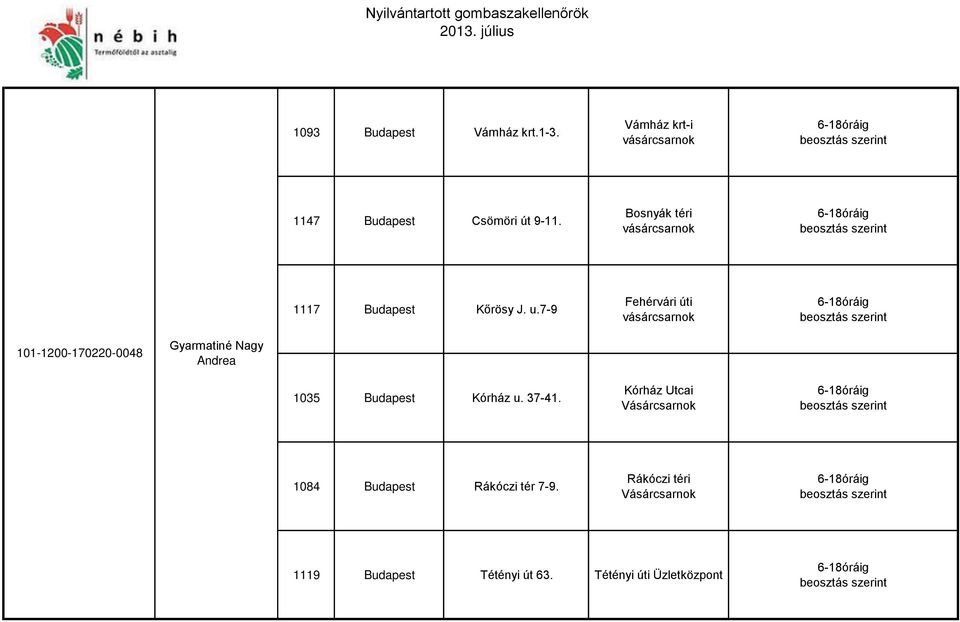 nébih
Termőföldtől az asztalig

Nyilvántartott gombaszakellenőrök
2013. július

| | | | | | | |
|---|---|---|---|---|---|---|
| 101-1200-170220-0048 | Gyarmatiné Nagy Andrea | 1093 | Budapest | Vámház krt.1-3. | Vámház krt-i vásárcsarnok | 6-18óráig beosztás szerint |
| | | 1147 | Budapest | Csömöri út 9-11. | Bosnyák téri vásárcsarnok | 6-18óráig beosztás szerint |
| | | 1117 | Budapest | Kőrösy J. u.7-9 | Fehérvári úti vásárcsarnok | 6-18óráig beosztás szerint |
| | | 1035 | Budapest | Kórház u. 37-41. | Kórház Utcai Vásárcsarnok | 6-18óráig beosztás szerint |
| | | 1084 | Budapest | Rákóczi tér 7-9. | Rákóczi téri Vásárcsarnok | 6-18óráig beosztás szerint |
| | | 1119 | Budapest | Tétényi út 63. | Tétényi úti Üzletközpont | 6-18óráig beosztás szerint |